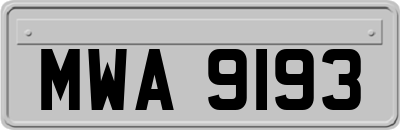 MWA 9193